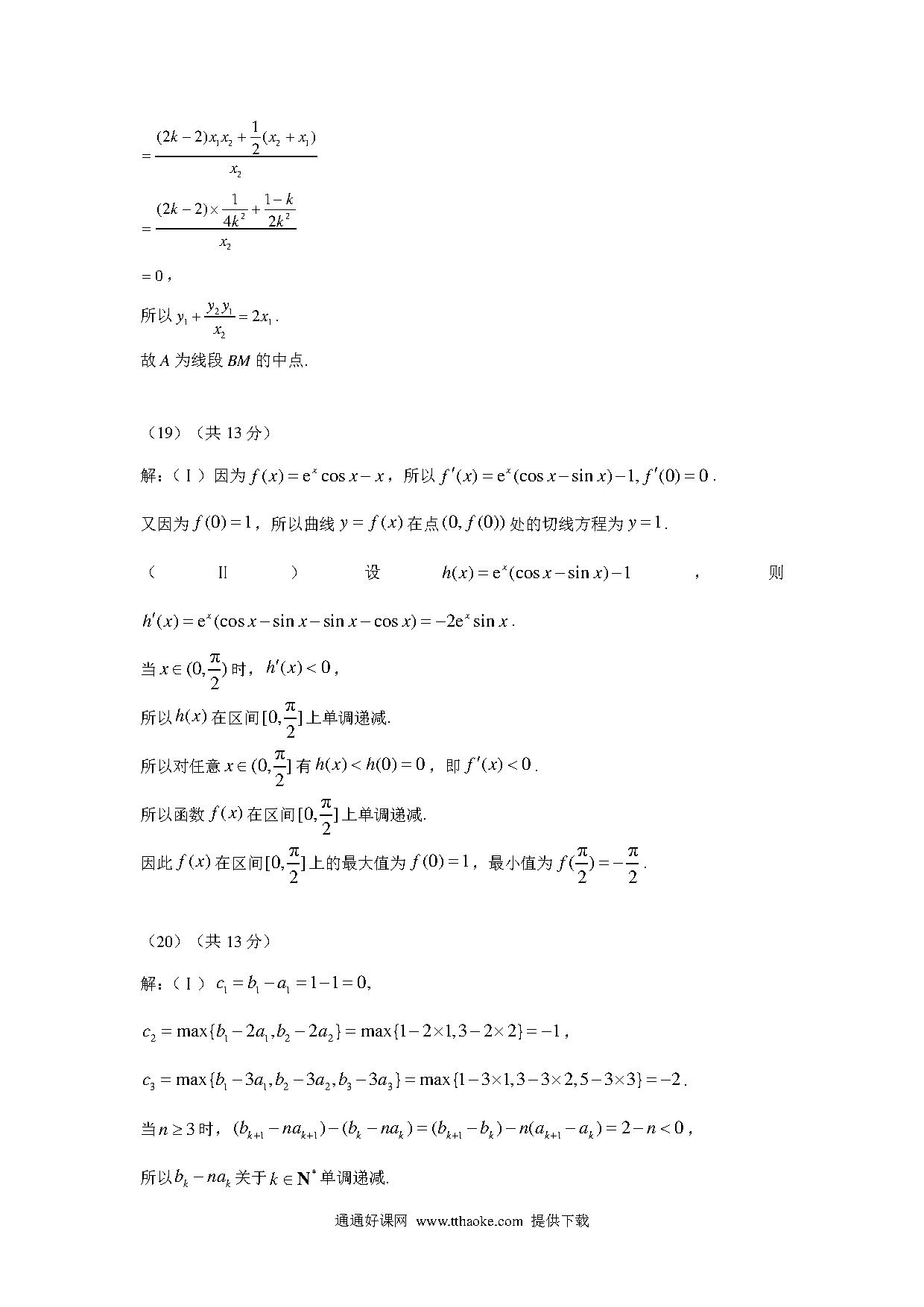 $=\frac{(2k-2)x_1x_2+\frac{1}{2}(x_2+x_1)}{x_2}$

$=\frac{(2k-2)\times\frac{1}{4k^2}+\frac{1-k}{2k^2}}{x_2}$

$=0$，

所以 $y_1+\frac{y_2y_1}{x_2}=2x_1$.

故 $A$ 为线段 $BM$ 的中点.

（19）（共 13 分）

解：（Ⅰ）因为 $f(x)=e^x\cos x-x$，所以 $f'(x)=e^x(\cos x-\sin x)-1, f'(0)=0$.

又因为 $f(0)=1$，所以曲线 $y=f(x)$ 在点 $(0,f(0))$ 处的切线方程为 $y=1$.

（Ⅱ）设 $h(x)=e^x(\cos x-\sin x)-1$，则 $h'(x)=e^x(\cos x-\sin x-\sin x-\cos x)=-2e^x\sin x$.

当 $x\in(0,\frac{\pi}{2})$ 时，$h'(x)<0$，

所以 $h(x)$ 在区间 $[0,\frac{\pi}{2}]$ 上单调递减.

所以对任意 $x\in(0,\frac{\pi}{2}]$ 有 $h(x)<h(0)=0$，即 $f'(x)<0$.

所以函数 $f(x)$ 在区间 $[0,\frac{\pi}{2}]$ 上单调递减.

因此 $f(x)$ 在区间 $[0,\frac{\pi}{2}]$ 上的最大值为 $f(0)=1$，最小值为 $f(\frac{\pi}{2})=-\frac{\pi}{2}$.

（20）（共 13 分）

解：（Ⅰ）$c_1=b_1-a_1=1-1=0,$

$c_2=\max\{b_1-2a_1,b_2-2a_2\}=\max\{1-2\times1,3-2\times2\}=-1$，

$c_3=\max\{b_1-3a_1,b_2-3a_2,b_3-3a_3\}=\max\{1-3\times1,3-3\times2,5-3\times3\}=-2$.

当 $n\geq3$ 时，$(b_{k+1}-na_{k+1})-(b_k-na_k)=(b_{k+1}-b_k)-n(a_{k+1}-a_k)=2-n<0$，

所以 $b_k-na_k$ 关于 $k\in\mathbf{N}^*$ 单调递减.

通通好课网 www.tthaoke.com 提供下载